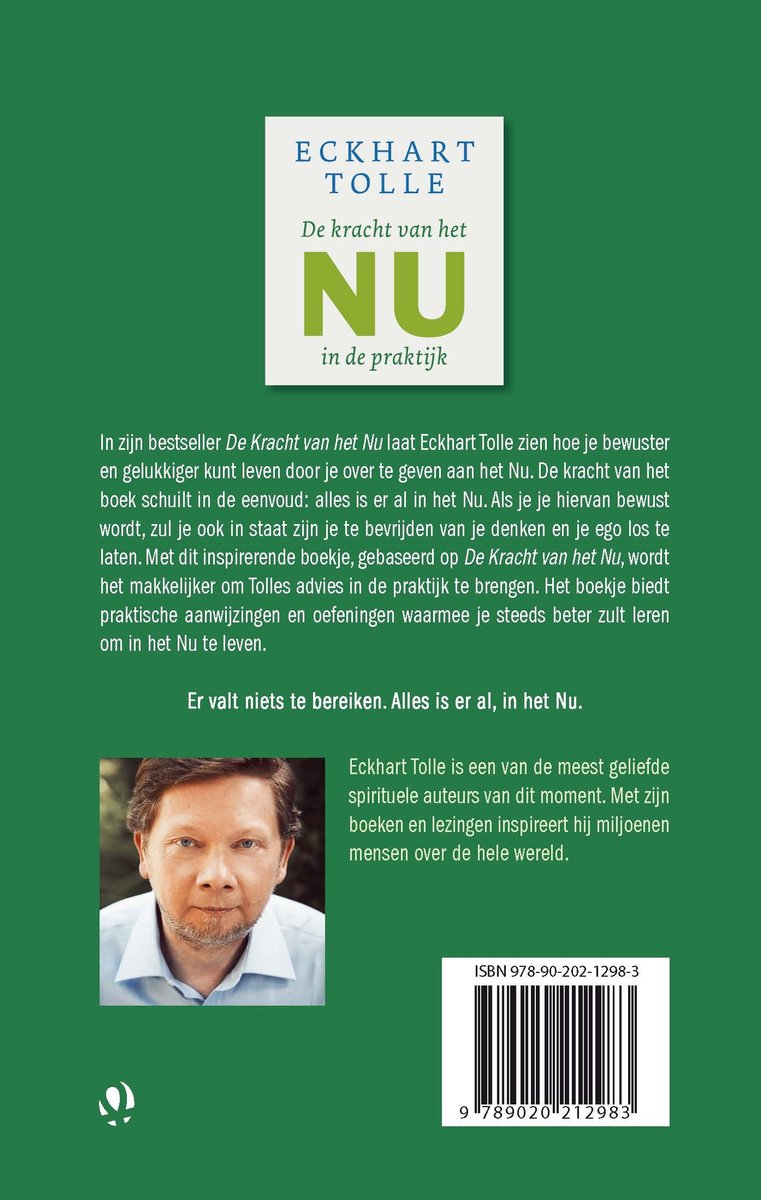 ECKHART
TOLLE

De kracht van het

NU

in de praktijk

In zijn bestseller De Kracht van het Nu laat Eckhart Tolle zien hoe je bewuster en gelukkiger kunt leven door je over te geven aan het Nu. De kracht van het boek schuilt in de eenvoud: alles is er al in het Nu. Als je je hiervan bewust wordt, zul je ook in staat zijn je te bevrijden van je denken en je ego los te laten. Met dit inspirerende boekje, gebaseerd op De Kracht van het Nu, wordt het makkelijker om Tolles advies in de praktijk te brengen. Het boekje biedt praktische aanwijzingen en oefeningen waarmee je steeds beter zult leren om in het Nu te leven.

Er valt niets te bereiken. Alles is er al, in het Nu.

Eckhart Tolle is een van de meest geliefde spirituele auteurs van dit moment. Met zijn boeken en lezingen inspireert hij miljoenen mensen over de hele wereld.

ISBN 978-90-202-1298-3

9 789020 212983